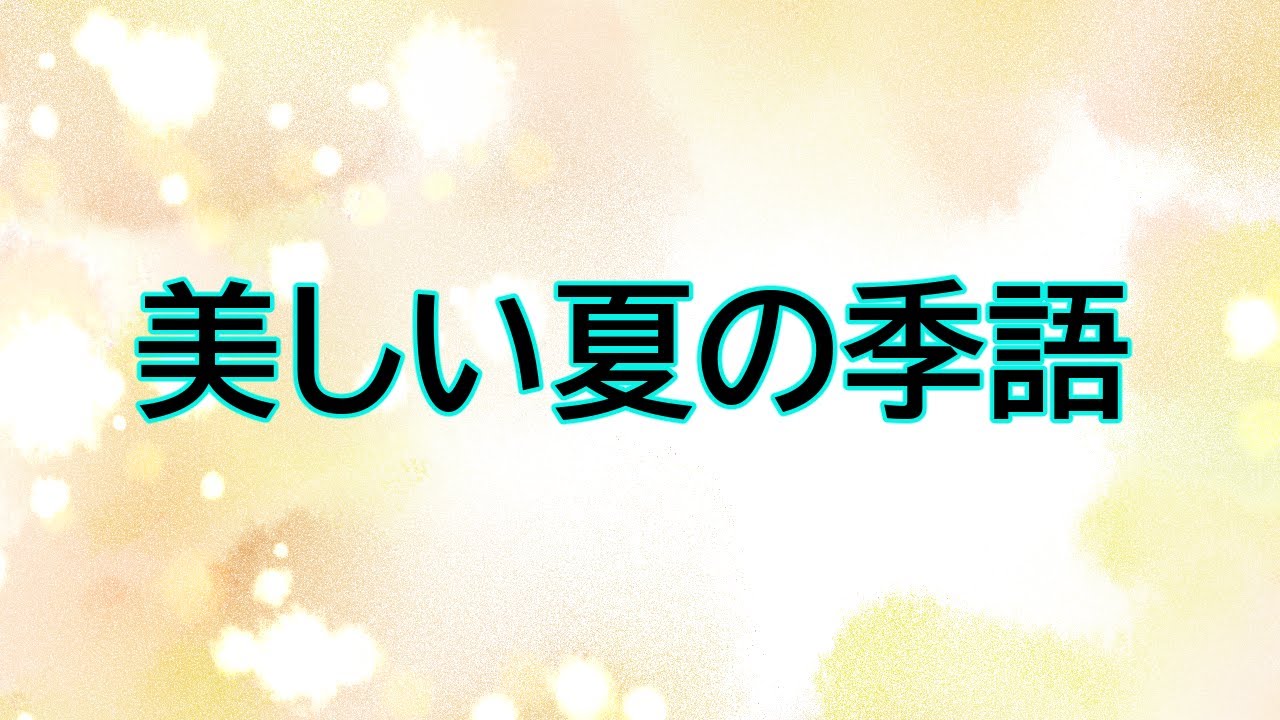 美しい夏の季語